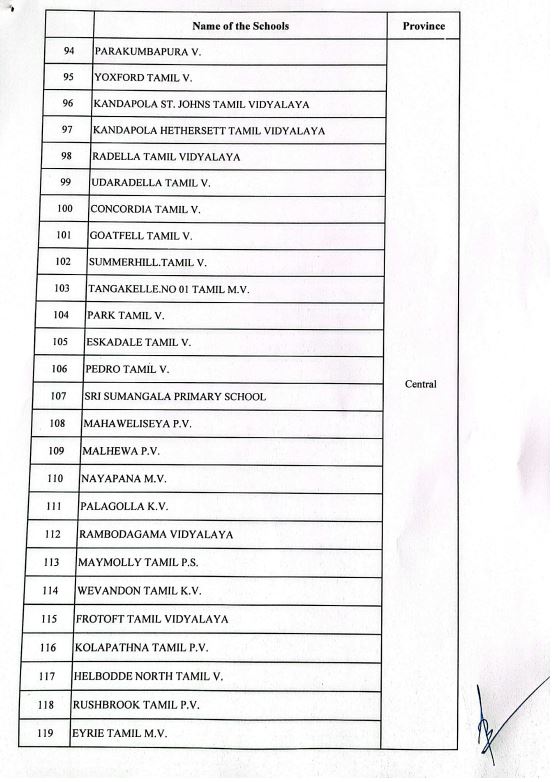 | | Name of the Schools | Province |
|---|---|---|
| 94 | PARAKUMBAPURA V. | Central |
| 95 | YOXFORD TAMIL V. | |
| 96 | KANDAPOLA ST. JOHNS TAMIL VIDYALAYA | |
| 97 | KANDAPOLA HETHERSETT TAMIL VIDYALAYA | |
| 98 | RADELLA TAMIL VIDYALAYA | |
| 99 | UDARADELLA TAMIL V. | |
| 100 | CONCORDIA TAMIL V. | |
| 101 | GOATFELL TAMIL V. | |
| 102 | SUMMERHILL.TAMIL V. | |
| 103 | TANGAKELLE.NO 01 TAMIL M.V. | |
| 104 | PARK TAMIL V. | |
| 105 | ESKADALE TAMIL V. | |
| 106 | PEDRO TAMIL V. | |
| 107 | SRI SUMANGALA PRIMARY SCHOOL | |
| 108 | MAHAWELISEYA P.V. | |
| 109 | MALHEWA P.V. | |
| 110 | NAYAPANA M.V. | |
| 111 | PALAGOLLA K.V. | |
| 112 | RAMBODAGAMA VIDYALAYA | |
| 113 | MAYMOLLY TAMIL P.S. | |
| 114 | WEVANDON TAMIL K.V. | |
| 115 | FROTOFT TAMIL VIDYALAYA | |
| 116 | KOLAPATHNA TAMIL P.V. | |
| 117 | HELBODDE NORTH TAMIL V. | |
| 118 | RUSHBROOK TAMIL P.V. | |
| 119 | EYRIE TAMIL M.V. | |